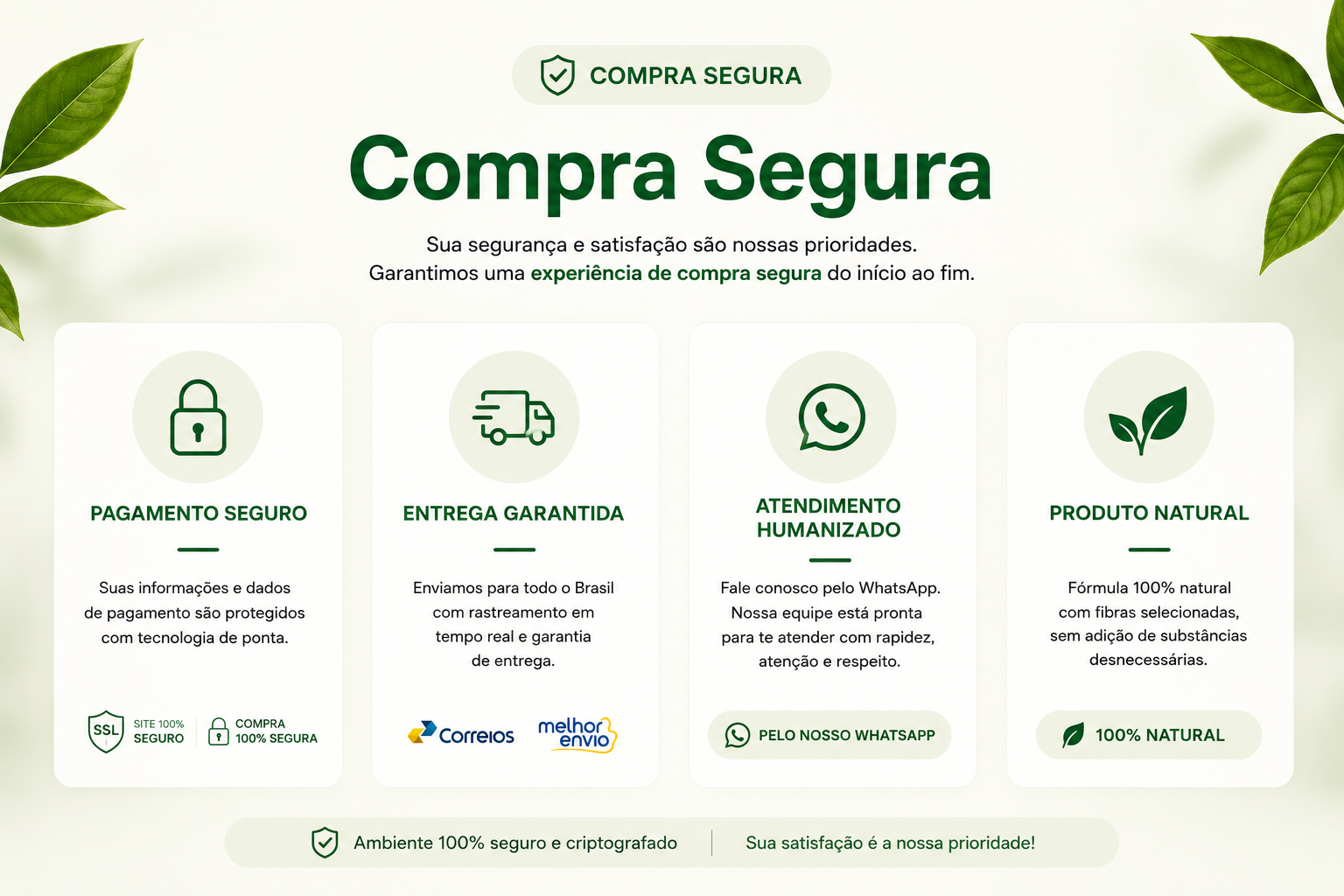 COMPRA SEGURA

Compra Segura

Sua segurança e satisfação são nossas prioridades. Garantimos uma experiência de compra segura do início ao fim.

PAGAMENTO SEGURO

Suas informações e dados de pagamento são protegidos com tecnologia de ponta.

SSL SITE 100% SEGURO

COMPRA 100% SEGURA

ENTREGA GARANTIDA

Enviamos para todo o Brasil com rastreamento em tempo real e garantia de entrega.

Correios

melhor envio

ATENDIMENTO HUMANIZADO

Fale conosco pelo WhatsApp. Nossa equipe está pronta para te atender com rapidez, atenção e respeito.

PELO NOSSO WHATSAPP

PRODUTO NATURAL

Fórmula 100% natural com fibras selecionadas, sem adição de substâncias desnecessárias.

100% NATURAL

Ambiente 100% seguro e criptografado

Sua satisfação é a nossa prioridade!